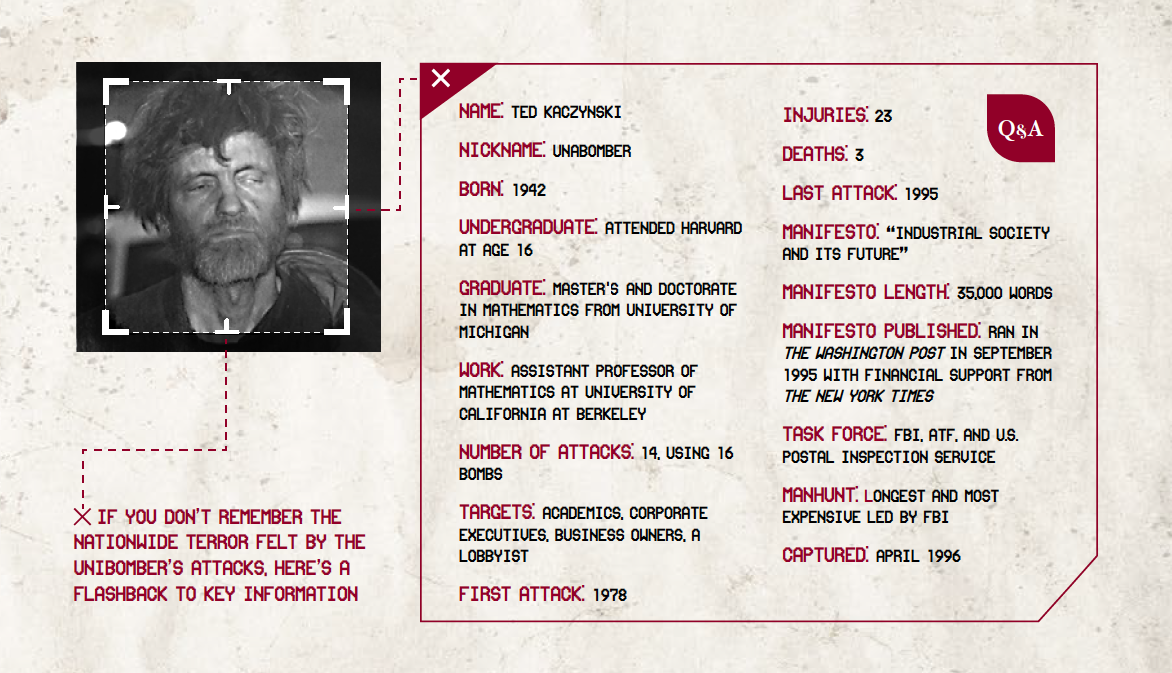 IF YOU DON'T REMEMBER THE NATIONWIDE TERROR FELT BY THE UNIBOMBER'S ATTACKS, HERE'S A FLASHBACK TO KEY INFORMATION

NAME: TED KACZYNSKI

NICKNAME: UNABOMBER

BORN: 1942

UNDERGRADUATE: ATTENDED HARVARD AT AGE 16

GRADUATE: MASTER'S AND DOCTORATE IN MATHEMATICS FROM UNIVERSITY OF MICHIGAN

WORK: ASSISTANT PROFESSOR OF MATHEMATICS AT UNIVERSITY OF CALIFORNIA AT BERKELEY

NUMBER OF ATTACKS: 14, USING 16 BOMBS

TARGETS: ACADEMICS, CORPORATE EXECUTIVES, BUSINESS OWNERS, A LOBBYIST

FIRST ATTACK: 1978

INJURIES: 23

DEATHS: 3

LAST ATTACK: 1995

MANIFESTO: "INDUSTRIAL SOCIETY AND ITS FUTURE"

MANIFESTO LENGTH: 35,000 WORDS

MANIFESTO PUBLISHED: RAN IN THE WASHINGTON POST IN SEPTEMBER 1995 WITH FINANCIAL SUPPORT FROM THE NEW YORK TIMES

TASK FORCE: FBI, ATF, AND U.S. POSTAL INSPECTION SERVICE

MANHUNT: LONGEST AND MOST EXPENSIVE LED BY FBI

CAPTURED: APRIL 1996

Q&A